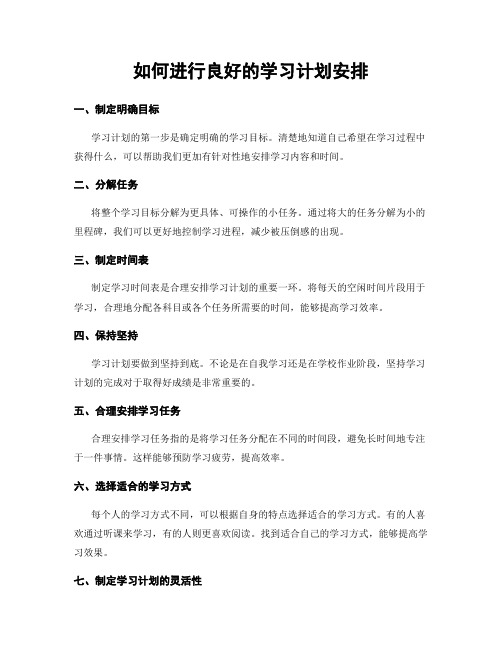 如何进行良好的学习计划安排

一、制定明确目标

学习计划的第一步是确定明确的学习目标。清楚地知道自己希望在学习过程中获得什么，可以帮助我们更加有针对性地安排学习内容和时间。

二、分解任务

将整个学习目标分解为更具体、可操作的小任务。通过将大的任务分解为小的里程碑，我们可以更好地控制学习进程，减少被压倒感的出现。

三、制定时间表

制定学习时间表是合理安排学习计划的重要一环。将每天的空闲时间片段用于学习，合理地分配各科目或各个任务所需要的时间，能够提高学习效率。

四、保持坚持

学习计划要做到坚持到底。不论是在自我学习还是在学校作业阶段，坚持学习计划的完成对于取得好成绩是非常重要的。

五、合理安排学习任务

合理安排学习任务指的是将学习任务分配在不同的时间段，避免长时间地专注于一件事情。这样能够预防学习疲劳，提高效率。

六、选择适合的学习方式

每个人的学习方式不同，可以根据自身的特点选择适合的学习方式。有的人喜欢通过听课来学习，有的人则更喜欢阅读。找到适合自己的学习方式，能够提高学习效果。

七、制定学习计划的灵活性